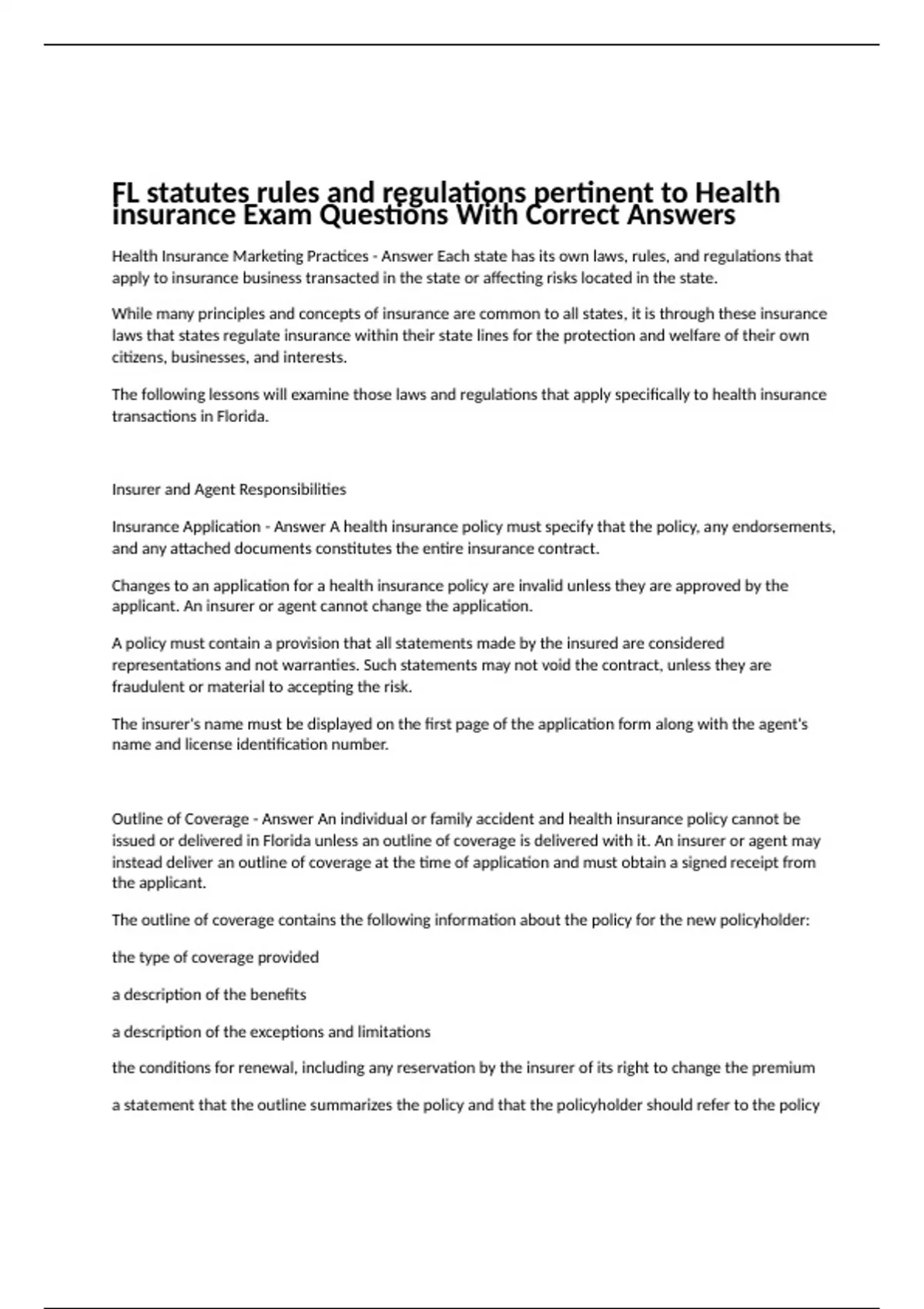 FL statutes rules and regulations pertinent to Health insurance Exam Questions With Correct Answers

Health Insurance Marketing Practices - Answer Each state has its own laws, rules, and regulations that apply to insurance business transacted in the state or affecting risks located in the state.

While many principles and concepts of insurance are common to all states, it is through these insurance laws that states regulate insurance within their state lines for the protection and welfare of their own citizens, businesses, and interests.

The following lessons will examine those laws and regulations that apply specifically to health insurance transactions in Florida.

Insurer and Agent Responsibilities

Insurance Application - Answer A health insurance policy must specify that the policy, any endorsements, and any attached documents constitutes the entire insurance contract.

Changes to an application for a health insurance policy are invalid unless they are approved by the applicant. An insurer or agent cannot change the application.

A policy must contain a provision that all statements made by the insured are considered representations and not warranties. Such statements may not void the contract, unless they are fraudulent or material to accepting the risk.

The insurer's name must be displayed on the first page of the application form along with the agent's name and license identification number.

Outline of Coverage - Answer An individual or family accident and health insurance policy cannot be issued or delivered in Florida unless an outline of coverage is delivered with it. An insurer or agent may instead deliver an outline of coverage at the time of application and must obtain a signed receipt from the applicant.

The outline of coverage contains the following information about the policy for the new policyholder:

the type of coverage provided

a description of the benefits

a description of the exceptions and limitations

the conditions for renewal, including any reservation by the insurer of its right to change the premium

a statement that the outline summarizes the policy and that the policyholder should refer to the policy